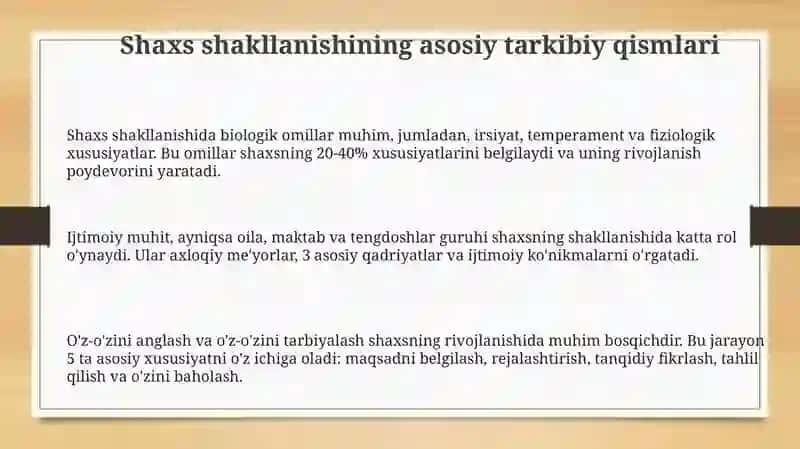 Shaxs shakllanishining asosiy tarkibiy qismlari

Shaxs shakllanishida biologik omillar muhim, jumladan, irsiyat, temperament va fiziologik xususiyatlar. Bu omillar shaxsning 20-40% xususiyatlarini belgilaydi va uning rivojlanish poydevorini yaratadi.

Ijtimoiy muhit, ayniqsa oila, maktab va tengdoshlar guruhi shaxsning shakllanishida katta rol o'ynaydi. Ular axloqiy me'yorlar, 3 asosiy qadriyatlar va ijtimoiy ko'nikmalarni o'rgatadi.

O'z-o'zini anglash va o'z-o'zini tarbiyalash shaxsning rivojlanishida muhim bosqichdir. Bu jarayon 5 ta asosiy xususiyatni o'z ichiga oladi: maqsadni belgilash, rejalashtirish, tanqidiy fikrlash, tahlil qilish va o'zini baholash.